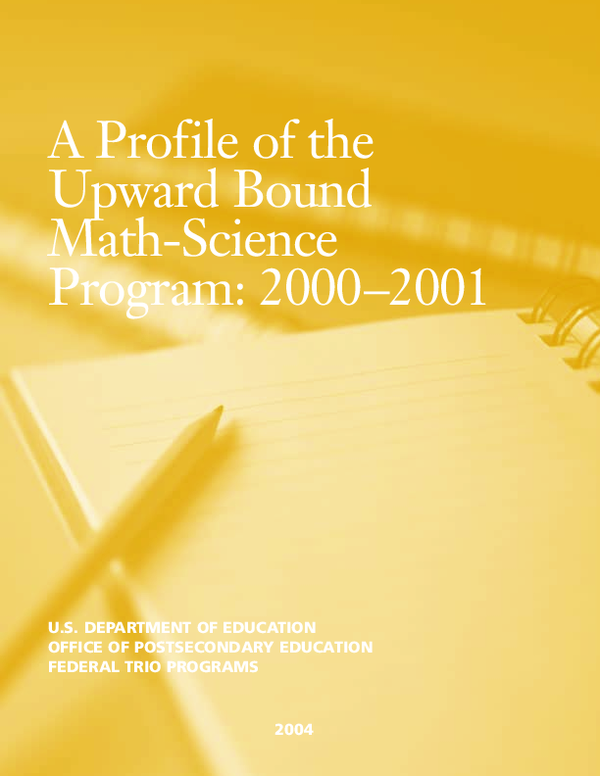 A Profile of the Upward Bound Math-Science Program: 2000–2001

U.S. DEPARTMENT OF EDUCATION
OFFICE OF POSTSECONDARY EDUCATION
FEDERAL TRIO PROGRAMS

2004